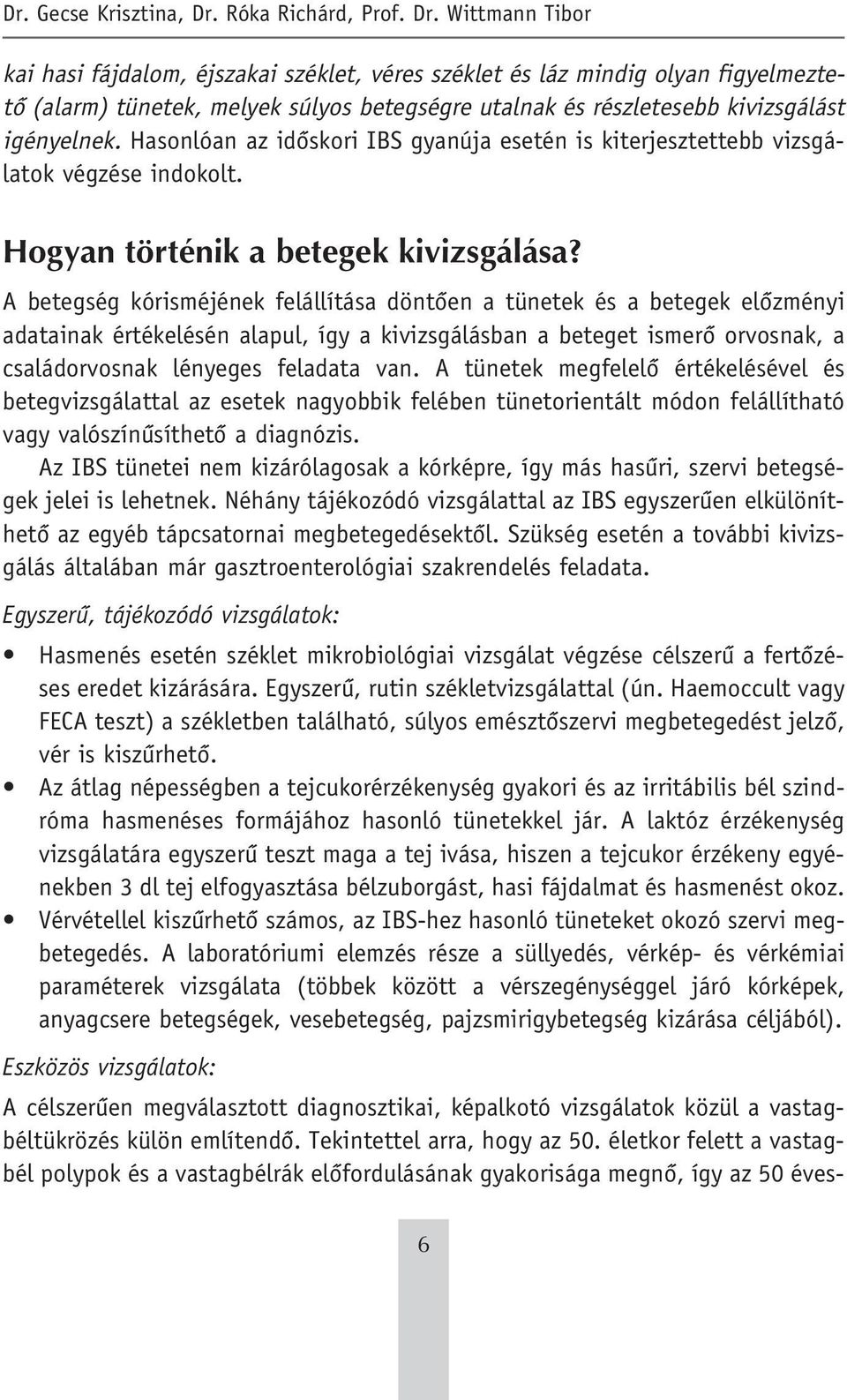 Dr. Gecse Krisztina, Dr. Róka Richárd, Prof. Dr. Wittmann Tibor

kai hasi fájdalom, éjszakai széklet, véres széklet és láz mindig olyan figyelmeztető (alarm) tünetek, melyek súlyos betegségre utalnak és részletesebb kivizsgálást igényelnek. Hasonlóan az időskori IBS gyanúja esetén is kiterjesztettebb vizsgálatok végzése indokolt.

Hogyan történik a betegek kivizsgálása?

A betegség kórisméjének felállítása döntően a tünetek és a betegek előzményi adatainak értékelésén alapul, így a kivizsgálásban a beteget ismerő orvosnak, a családorvosnak lényeges feladata van. A tünetek megfelelő értékelésével és betegvizsgálattal az esetek nagyobbik felében tünetorientált módon felállítható vagy valószínűsíthető a diagnózis.

Az IBS tünetei nem kizárólagosak a kórképre, így más hasűri, szervi betegségek jelei is lehetnek. Néhány tájékozódó vizsgálattal az IBS egyszerűen elkülöníthető az egyéb tápcsatornai megbetegedésektől. Szükség esetén a további kivizsgálás általában már gasztroenterológiai szakrendelés feladata.

Egyszerű, tájékozódó vizsgálatok:

• Hasmenés esetén széklet mikrobiológiai vizsgálat végzése célszerű a fertőzéses eredet kizárására. Egyszerű, rutin székletvizsgálattal (ún. Haemoccult vagy FECA teszt) a székletben található, súlyos emésztőszervi megbetegedést jelző, vér is kiszűrhető.
• Az átlag népességben a tejcukorérzékenység gyakori és az irritábilis bél szindróma hasmenéses formájához hasonló tünetekkel jár. A laktóz érzékenység vizsgálatára egyszerű teszt maga a tej ivása, hiszen a tejcukor érzékeny egyénekben 3 dl tej elfogyasztása bélzuborgást, hasi fájdalmat és hasmenést okoz.
• Vérvétellel kiszűrhető számos, az IBS-hez hasonló tüneteket okozó szervi megbetegedés. A laboratóriumi elemzés része a süllyedés, vérkép- és vérkémiai paraméterek vizsgálata (többek között a vérszegénységgel járó kórképek, anyagcsere betegségek, vesebetegség, pajzsmirigybetegség kizárása céljából).

Eszközös vizsgálatok:

A célszerűen megválasztott diagnosztikai, képalkotó vizsgálatok közül a vastagbéltükrözés külön említendő. Tekintettel arra, hogy az 50. életkor felett a vastagbél polypok és a vastagbélrák előfordulásának gyakorisága megnő, így az 50 éves-

6